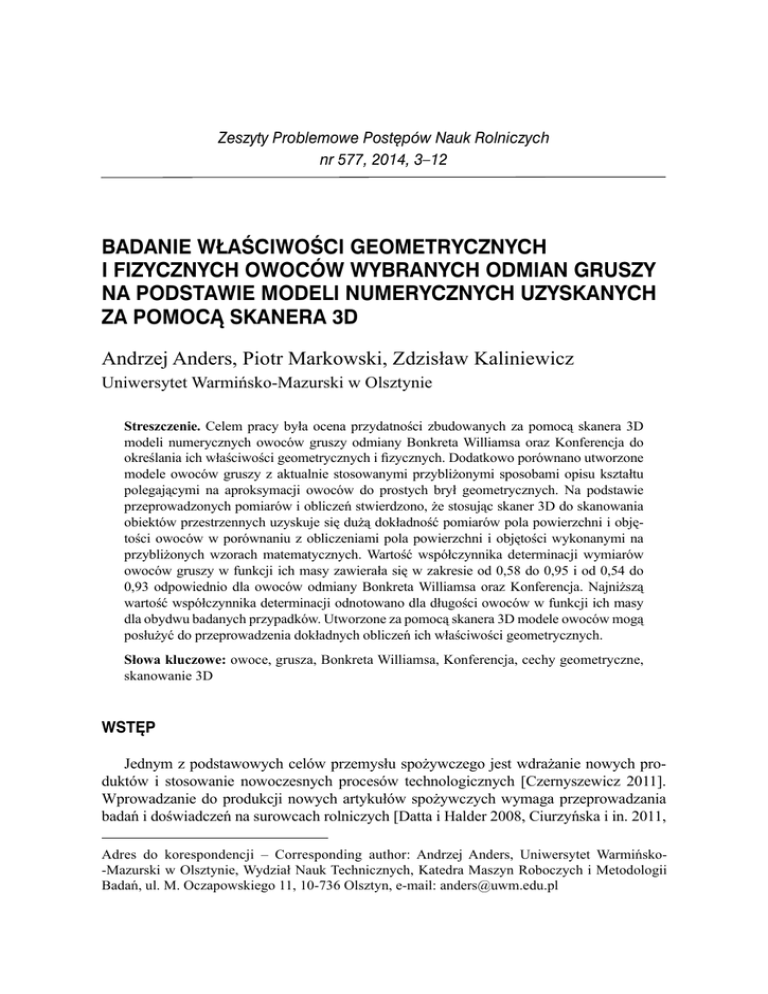 Zeszyty Problemowe Postępów Nauk Rolniczych
nr 577, 2014, 3–12

BADANIE WŁAŚCIWOŚCI GEOMETRYCZNYCH I FIZYCZNYCH OWOCÓW WYBRANYCH ODMIAN GRUSZY NA PODSTAWIE MODELI NUMERYCZNYCH UZYSKANYCH ZA POMOCĄ SKANERA 3D

Andrzej Anders, Piotr Markowski, Zdzisław Kaliniewicz
Uniwersytet Warmińsko-Mazurski w Olsztynie

Streszczenie. Celem pracy była ocena przydatności zbudowanych za pomocą skanera 3D modeli numerycznych owoców gruszy odmiany Bonkreta Williamsa oraz Konferencja do określania ich właściwości geometrycznych i fizycznych. Dodatkowo porównano utworzone modele owoców gruszy z aktualnie stosowanymi przybliżonymi sposobami opisu kształtu polegającymi na aproksymacji owoców do prostych brył geometrycznych. Na podstawie przeprowadzonych pomiarów i obliczeń stwierdzono, że stosując skaner 3D do skanowania obiektów przestrzennych uzyskuje się dużą dokładność pomiarów pola powierzchni i objętości owoców w porównaniu z obliczeniami pola powierzchni i objętości wykonanymi na przybliżonych wzorach matematycznych. Wartość współczynnika determinacji wymiarów owoców gruszy w funkcji ich masy zawierała się w zakresie od 0,58 do 0,95 i od 0,54 do 0,93 odpowiednio dla owoców odmiany Bonkreta Williamsa oraz Konferencja. Najniższą wartość współczynnika determinacji odnotowano dla długości owoców w funkcji ich masy dla obydwu badanych przypadków. Utworzone za pomocą skanera 3D modele owoców mogą posłużyć do przeprowadzenia dokładnych obliczeń ich właściwości geometrycznych.

Słowa kluczowe: owoce, grusza, Bonkreta Williamsa, Konferencja, cechy geometryczne, skanowanie 3D

WSTĘP

Jednym z podstawowych celów przemysłu spożywczego jest wdrażanie nowych produktów i stosowanie nowoczesnych procesów technologicznych [Czernyszewicz 2011]. Wprowadzanie do produkcji nowych artykułów spożywczych wymaga przeprowadzania badań i doświadczeń na surowcach rolniczych [Datta i Halder 2008, Ciurzyńska i in. 2011,

Adres do korespondencji – Corresponding author: Andrzej Anders, Uniwersytet Warmińsko-Mazurski w Olsztynie, Wydział Nauk Technicznych, Katedra Maszyn Roboczych i Metodologii Badań, ul. M. Oczapowskiego 11, 10-736 Olsztyn, e-mail: anders@uwm.edu.pl